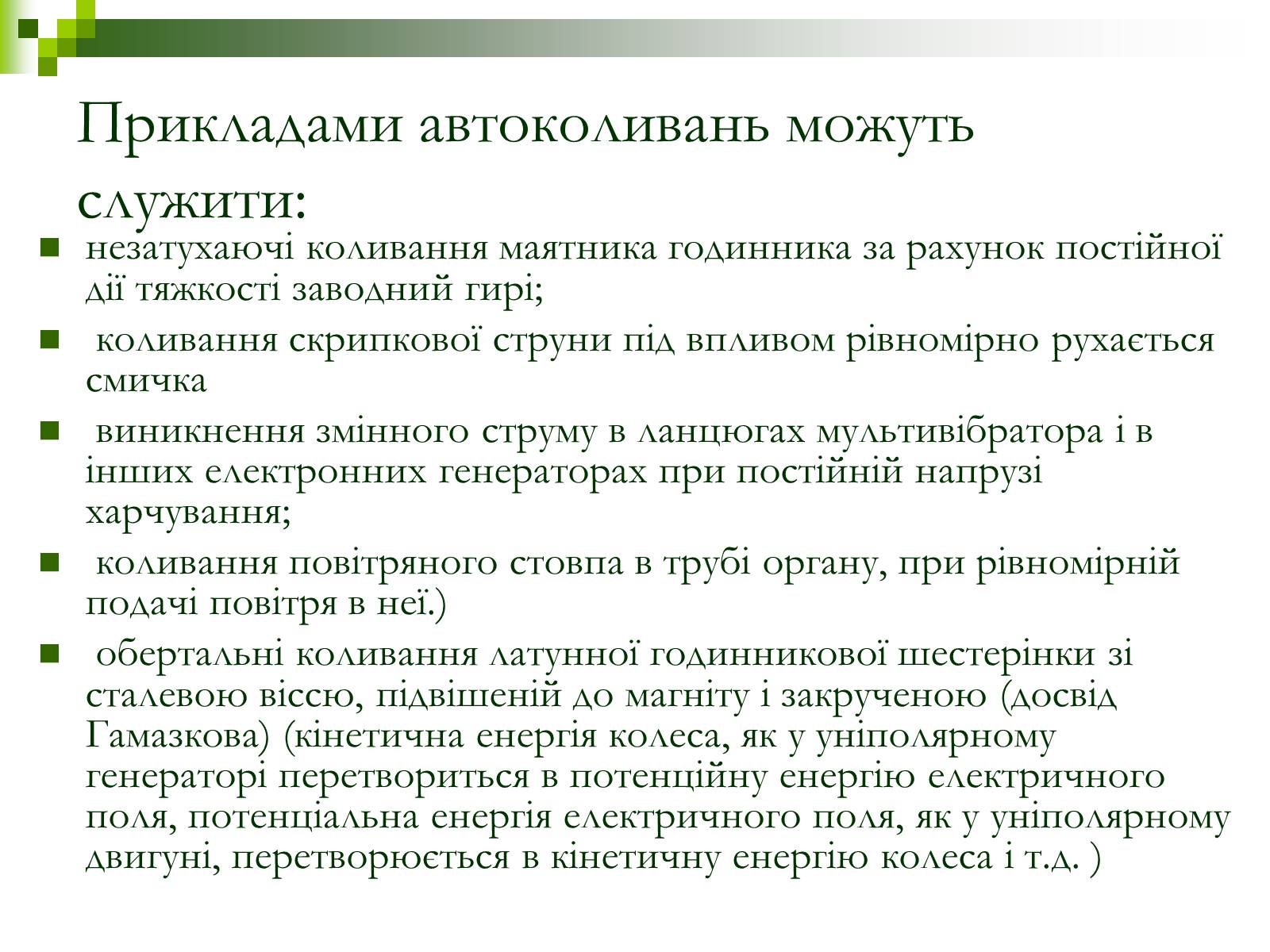 Прикладами автоколивань можуть служити:

незатухаючі коливання маятника годинника за рахунок постійної дії тяжкості заводний гирі;

коливання скрипкової струни під впливом рівномірно рухається смичка

виникнення змінного струму в ланцюгах мультивібратора і в інших електронних генераторах при постійній напрузі харчування;

коливання повітряного стовпа в трубі органу, при рівномірній подачі повітря в неї.)

обертальні коливання латунної годинникової шестерінки зі сталевою віссю, підвішеній до магніту і закрученою (досвід Гамазкова) (кінетична енергія колеса, як у уніполярному генераторі перетвориться в потенційну енергію електричного поля, потенціальна енергія електричного поля, як у уніполярному двигуні, перетворюється в кінетичну енергію колеса і т.д. )